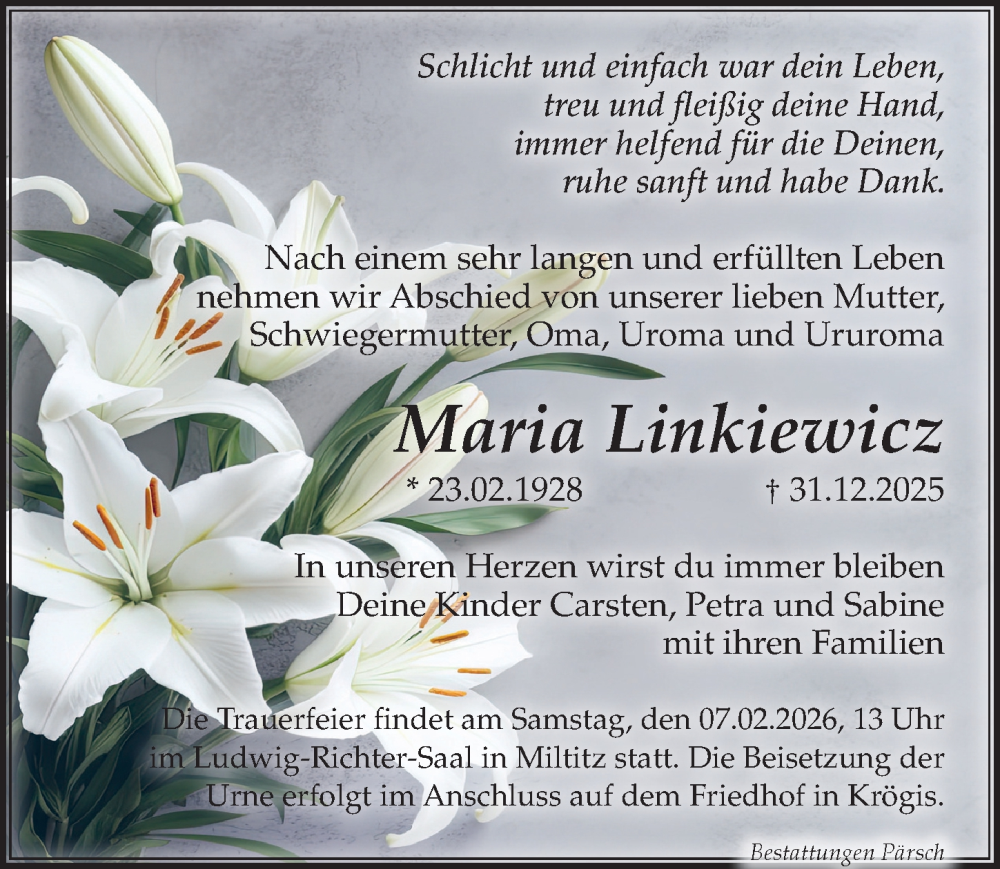 Schlicht und einfach war dein Leben,
treu und fleißig deine Hand,
immer helfend für die Deinen,
ruhe sanft und habe Dank.

Nach einem sehr langen und erfüllten Leben nehmen wir Abschied von unserer lieben Mutter, Schwiegermutter, Oma, Uroma und Ururoma

Maria Linkiewicz

* 23.02.1928 † 31.12.2025

In unseren Herzen wirst du immer bleiben
Deine Kinder Carsten, Petra und Sabine
mit ihren Familien

Die Trauerfeier findet am Samstag, den 07.02.2026, 13 Uhr im Ludwig-Richter-Saal in Miltitz statt. Die Beisetzung der Urne erfolgt im Anschluss auf dem Friedhof in Krögis.

Bestattungen Pärsch